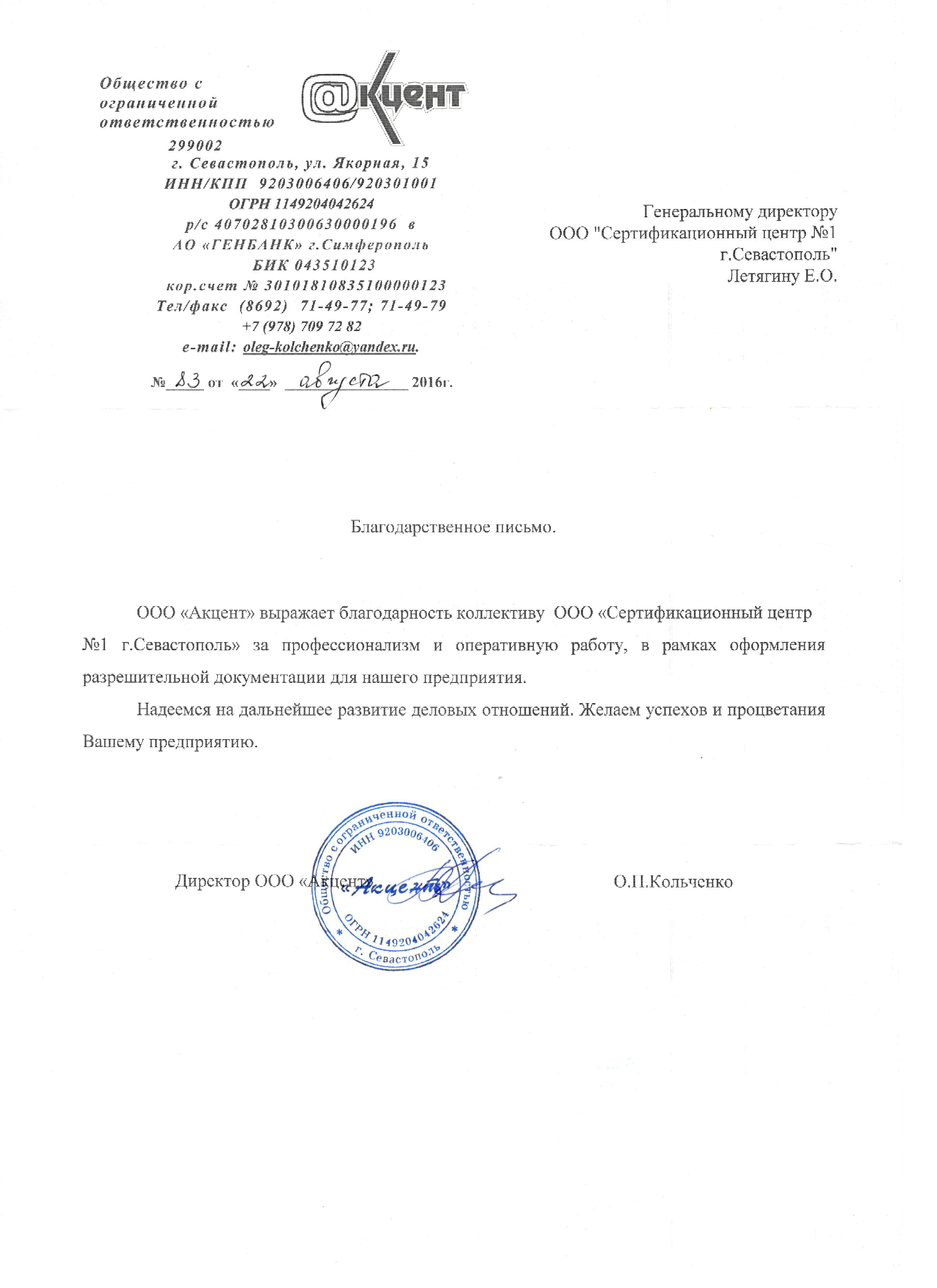 Общество с ограниченной ответственностью

@кцент

299002
г. Севастополь, ул. Якорная, 15
ИНН/КПП 9203006406/920301001
ОГРН 1149204042624
р/с 40702810300630000196 в
АО «ГЕНБАНК» г.Симферополь
БИК 043510123
кор.счет № 30101810835100000123
Тел/факс (8692) 71-49-77; 71-49-79
+7 (978) 709 72 82
e-mail: oleg-kolchenko@yandex.ru.

№ 83 от «22» августа 2016г.

Генеральному директору
ООО "Сертификационный центр №1 г.Севастополь"
Летягину Е.О.

Благодарственное письмо.

ООО «Акцент» выражает благодарность коллективу ООО «Сертификационный центр №1 г.Севастополь» за профессионализм и оперативную работу, в рамках оформления разрешительной документации для нашего предприятия.

Надеемся на дальнейшее развитие деловых отношений. Желаем успехов и процветания Вашему предприятию.

Директор ООО «Акцент»

Общество с ограниченной ответственностью
ИНН 9203006406
«Акцент»
ОГРН 1149204042624
г. Севастополь

О.П.Кольченко